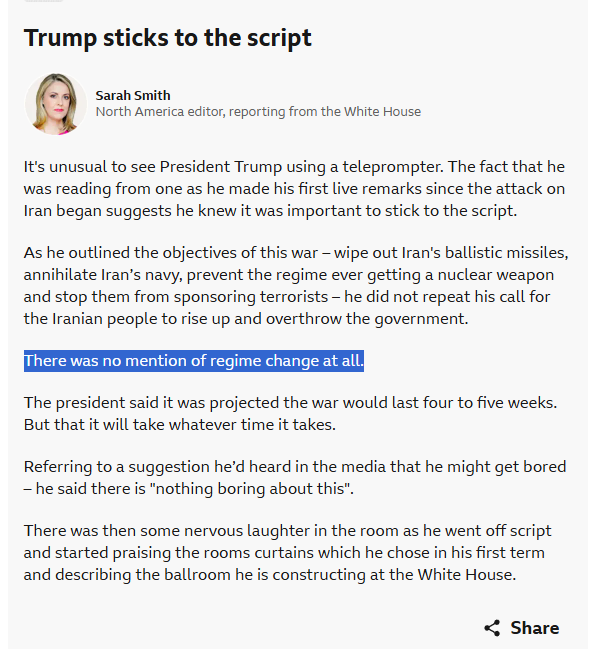 Trump sticks to the script

Sarah Smith
North America editor, reporting from the White House

It's unusual to see President Trump using a teleprompter. The fact that he was reading from one as he made his first live remarks since the attack on Iran began suggests he knew it was important to stick to the script.

As he outlined the objectives of this war – wipe out Iran's ballistic missiles, annihilate Iran’s navy, prevent the regime ever getting a nuclear weapon and stop them from sponsoring terrorists – he did not repeat his call for the Iranian people to rise up and overthrow the government.

There was no mention of regime change at all.

The president said it was projected the war would last four to five weeks. But that it will take whatever time it takes.

Referring to a suggestion he’d heard in the media that he might get bored – he said there is "nothing boring about this".

There was then some nervous laughter in the room as he went off script and started praising the rooms curtains which he chose in his first term and describing the ballroom he is constructing at the White House.

Share